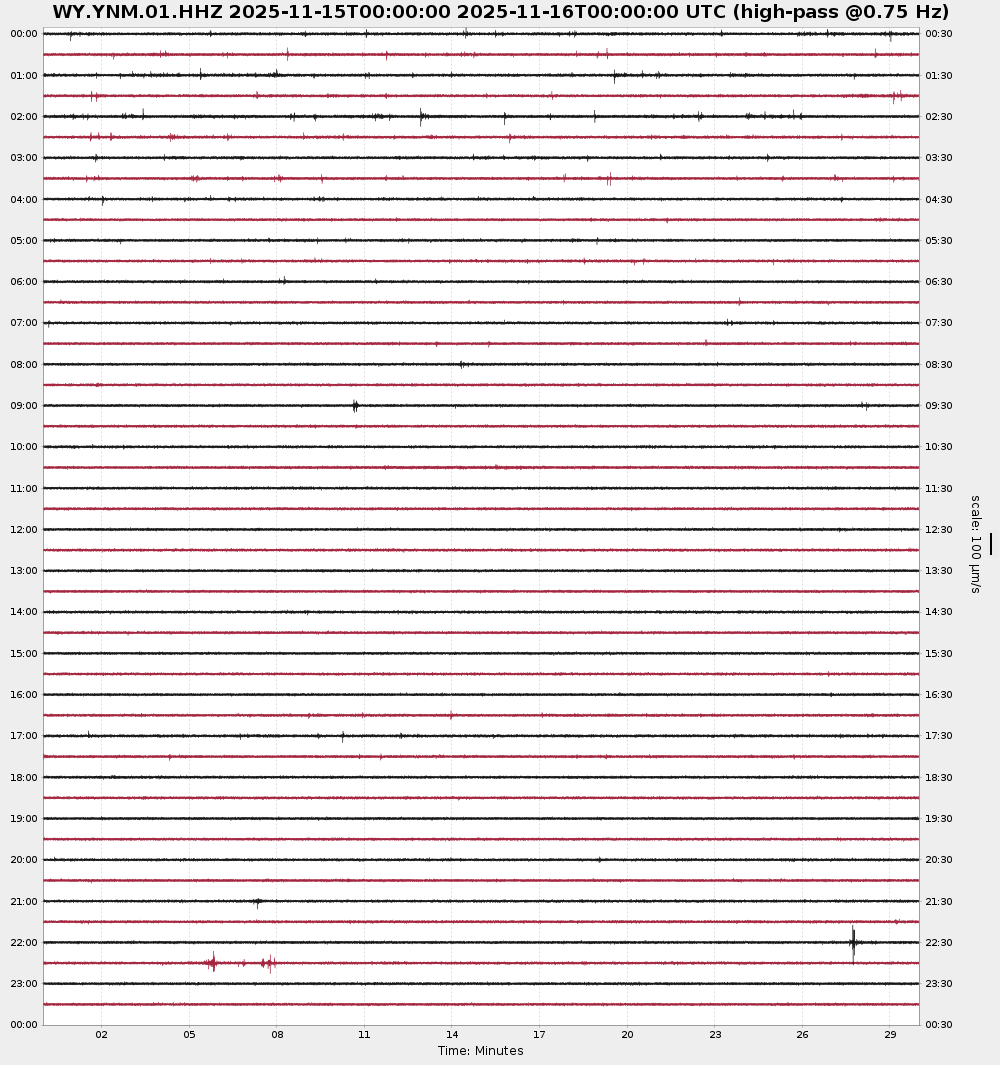 WY.YNM.01.HHZ 2025-11-15T00:00:00 2025-11-16T00:00:00 UTC (high-pass @0.75 Hz)

00:00
01:00
02:00
03:00
04:00
05:00
06:00
07:00
08:00
09:00
10:00
11:00
12:00
13:00
14:00
15:00
16:00
17:00
18:00
19:00
20:00
21:00
22:00
23:00
00:00

00:30
01:30
02:30
03:30
04:30
05:30
06:30
07:30
08:30
09:30
10:30
11:30
12:30
13:30
14:30
15:30
16:30
17:30
18:30
19:30
20:30
21:30
22:30
23:30
00:30

scale: 100 μm/s

02 05 08 11 14 17 20 23 26 29
Time: Minutes